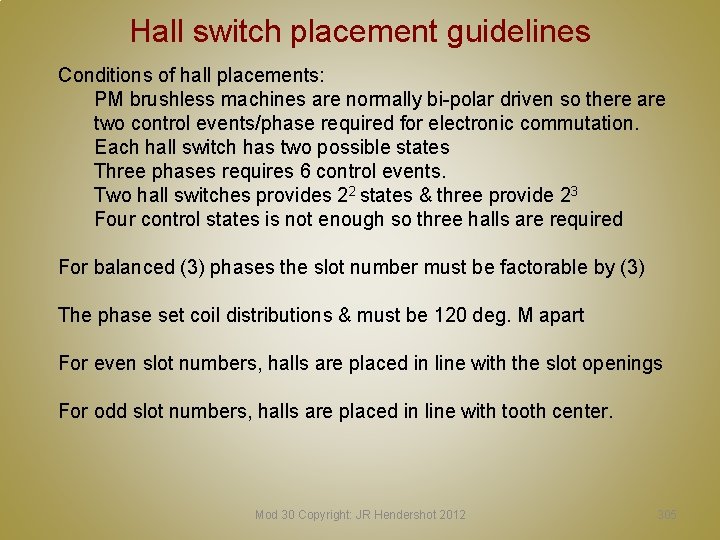 Hall switch placement guidelines

Conditions of hall placements:

PM brushless machines are normally bi-polar driven so there are two control events/phase required for electronic commutation.

Each hall switch has two possible states

Three phases requires 6 control events.

Two hall switches provides $2^2$ states & three provide $2^3$

Four control states is not enough so three halls are required

For balanced (3) phases the slot number must be factorable by (3)

The phase set coil distributions & must be 120 deg. M apart

For even slot numbers, halls are placed in line with the slot openings

For odd slot numbers, halls are placed in line with tooth center.

Mod 30 Copyright: JR Hendershot 2012

305